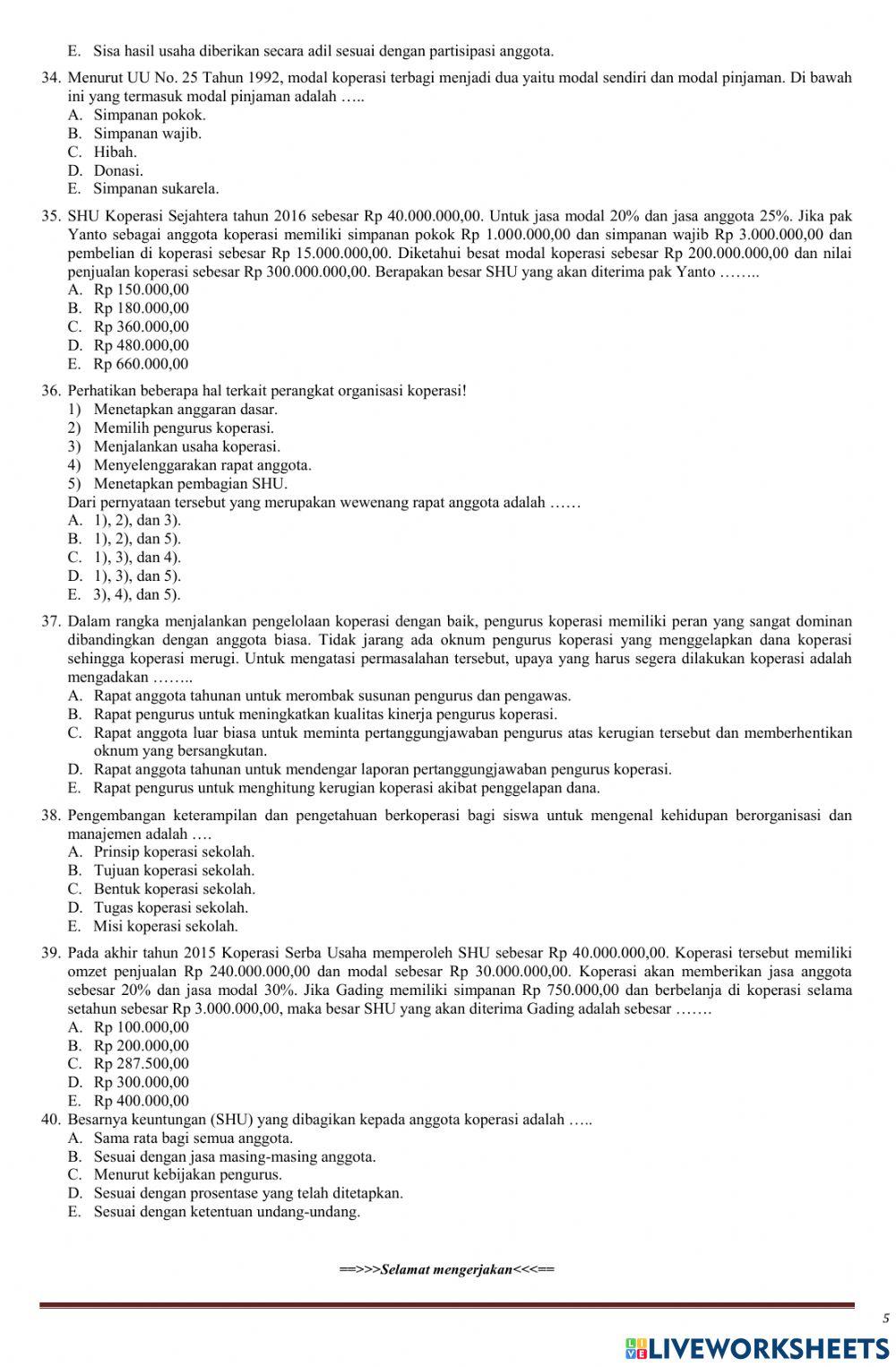 E. Sisa hasil usaha diberikan secara adil sesuai dengan partisipasi anggota.

34. Menurut UU No. 25 Tahun 1992, modal koperasi terbagi menjadi dua yaitu modal sendiri dan modal pinjaman. Di bawah ini yang termasuk modal pinjaman adalah …..
A. Simpanan pokok.
B. Simpanan wajib.
C. Hibah.
D. Donasi.
E. Simpanan sukarela.

35. SHU Koperasi Sejahtera tahun 2016 sebesar Rp 40.000.000,00. Untuk jasa modal 20% dan jasa anggota 25%. Jika pak Yanto sebagai anggota koperasi memiliki simpanan pokok Rp 1.000.000,00 dan simpanan wajib Rp 3.000.000,00 dan pembelian di koperasi sebesar Rp 15.000.000,00. Diketahui besat modal koperasi sebesar Rp 200.000.000,00 dan nilai penjualan koperasi sebesar Rp 300.000.000,00. Berapakan besar SHU yang akan diterima pak Yanto ……..
A. Rp 150.000,00
B. Rp 180.000,00
C. Rp 360.000,00
D. Rp 480.000,00
E. Rp 660.000,00

36. Perhatikan beberapa hal terkait perangkat organisasi koperasi!
1) Menetapkan anggaran dasar.
2) Memilih pengurus koperasi.
3) Menjalankan usaha koperasi.
4) Menyelenggarakan rapat anggota.
5) Menetapkan pembagian SHU.
Dari pernyataan tersebut yang merupakan wewenang rapat anggota adalah ……
A. 1), 2), dan 3).
B. 1), 2), dan 5).
C. 1), 3), dan 4).
D. 1), 3), dan 5).
E. 3), 4), dan 5).

37. Dalam rangka menjalankan pengelolaan koperasi dengan baik, pengurus koperasi memiliki peran yang sangat dominan dibandingkan dengan anggota biasa. Tidak jarang ada oknum pengurus koperasi yang menggelapkan dana koperasi sehingga koperasi merugi. Untuk mengatasi permasalahan tersebut, upaya yang harus segera dilakukan koperasi adalah mengadakan ……..
A. Rapat anggota tahunan untuk merombak susunan pengurus dan pengawas.
B. Rapat pengurus untuk meningkatkan kualitas kinerja pengurus koperasi.
C. Rapat anggota luar biasa untuk meminta pertanggungjawaban pengurus atas kerugian tersebut dan memberhentikan oknum yang bersangkutan.
D. Rapat anggota tahunan untuk mendengar laporan pertanggungjawaban pengurus koperasi.
E. Rapat pengurus untuk menghitung kerugian koperasi akibat penggelapan dana.

38. Pengembangan keterampilan dan pengetahuan berkoperasi bagi siswa untuk mengenal kehidupan berorganisasi dan manajemen adalah ….
A. Prinsip koperasi sekolah.
B. Tujuan koperasi sekolah.
C. Bentuk koperasi sekolah.
D. Tugas koperasi sekolah.
E. Misi koperasi sekolah.

39. Pada akhir tahun 2015 Koperasi Serba Usaha memperoleh SHU sebesar Rp 40.000.000,00. Koperasi tersebut memiliki omzet penjualan Rp 240.000.000,00 dan modal sebesar Rp 30.000.000,00. Koperasi akan memberikan jasa anggota sebesar 20% dan jasa modal 30%. Jika Gading memiliki simpanan Rp 750.000,00 dan berbelanja di koperasi selama setahun sebesar Rp 3.000.000,00, maka besar SHU yang akan diterima Gading adalah sebesar …….
A. Rp 100.000,00
B. Rp 200.000,00
C. Rp 287.500,00
D. Rp 300.000,00
E. Rp 400.000,00

40. Besarnya keuntungan (SHU) yang dibagikan kepada anggota koperasi adalah …..
A. Sama rata bagi semua anggota.
B. Sesuai dengan jasa masing-masing anggota.
C. Menurut kebijakan pengurus.
D. Sesuai dengan prosentase yang telah ditetapkan.
E. Sesuai dengan ketentuan undang-undang.

==>>>Selamat mengerjakan<<<==

5

LIVEWORKSHEETS